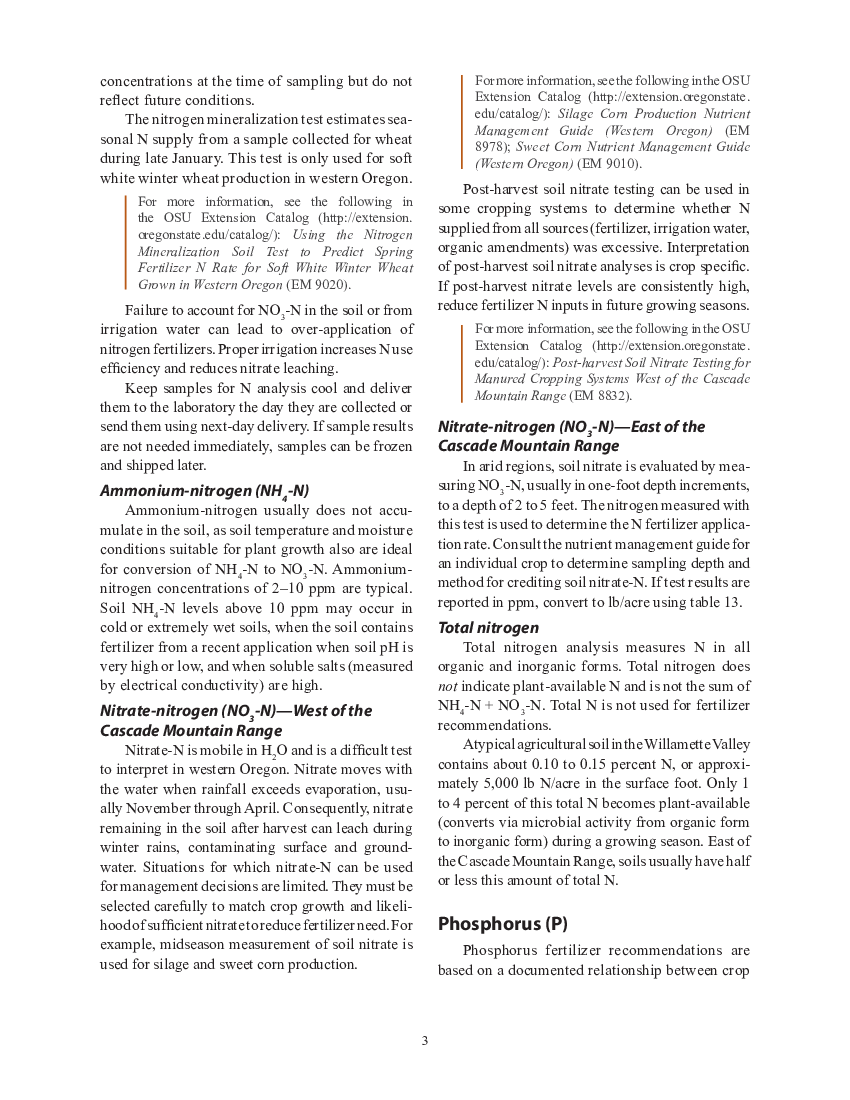 concentrations at the time of sampling but do not reflect future conditions.

The nitrogen mineralization test estimates seasonal N supply from a sample collected for wheat during late January. This test is only used for soft white winter wheat production in western Oregon.

For more information, see the following in the OSU Extension Catalog (http://extension.oregonstate.edu/catalog/): Using the Nitrogen Mineralization Soil Test to Predict Spring Fertilizer N Rate for Soft White Winter Wheat Grown in Western Oregon (EM 9020).

Failure to account for $NO_3$-N in the soil or from irrigation water can lead to over-application of nitrogen fertilizers. Proper irrigation increases N use efficiency and reduces nitrate leaching.

Keep samples for N analysis cool and deliver them to the laboratory the day they are collected or send them using next-day delivery. If sample results are not needed immediately, samples can be frozen and shipped later.

Ammonium-nitrogen ($NH_4$-N)

Ammonium-nitrogen usually does not accumulate in the soil, as soil temperature and moisture conditions suitable for plant growth also are ideal for conversion of $NH_4$-N to $NO_3$-N. Ammonium-nitrogen concentrations of 2–10 ppm are typical. Soil $NH_4$-N levels above 10 ppm may occur in cold or extremely wet soils, when the soil contains fertilizer from a recent application when soil pH is very high or low, and when soluble salts (measured by electrical conductivity) are high.

Nitrate-nitrogen ($NO_3$-N)—West of the Cascade Mountain Range

Nitrate-N is mobile in $H_2O$ and is a difficult test to interpret in western Oregon. Nitrate moves with the water when rainfall exceeds evaporation, usually November through April. Consequently, nitrate remaining in the soil after harvest can leach during winter rains, contaminating surface and groundwater. Situations for which nitrate-N can be used for management decisions are limited. They must be selected carefully to match crop growth and likelihood of sufficient nitrate to reduce fertilizer need. For example, midseason measurement of soil nitrate is used for silage and sweet corn production.

For more information, see the following in the OSU Extension Catalog (http://extension.oregonstate.edu/catalog/): Silage Corn Production Nutrient Management Guide (Western Oregon) (EM 8978); Sweet Corn Nutrient Management Guide (Western Oregon) (EM 9010).

Post-harvest soil nitrate testing can be used in some cropping systems to determine whether N supplied from all sources (fertilizer, irrigation water, organic amendments) was excessive. Interpretation of post-harvest soil nitrate analyses is crop specific. If post-harvest nitrate levels are consistently high, reduce fertilizer N inputs in future growing seasons.

For more information, see the following in the OSU Extension Catalog (http://extension.oregonstate.edu/catalog/): Post-harvest Soil Nitrate Testing for Manured Cropping Systems West of the Cascade Mountain Range (EM 8832).

Nitrate-nitrogen ($NO_3$-N)—East of the Cascade Mountain Range

In arid regions, soil nitrate is evaluated by measuring $NO_3$-N, usually in one-foot depth increments, to a depth of 2 to 5 feet. The nitrogen measured with this test is used to determine the N fertilizer application rate. Consult the nutrient management guide for an individual crop to determine sampling depth and method for crediting soil nitrate-N. If test results are reported in ppm, convert to lb/acre using table 13.

Total nitrogen

Total nitrogen analysis measures N in all organic and inorganic forms. Total nitrogen does not indicate plant-available N and is not the sum of $NH_4$-N + $NO_3$-N. Total N is not used for fertilizer recommendations.

A typical agricultural soil in the Willamette Valley contains about 0.10 to 0.15 percent N, or approximately 5,000 lb N/acre in the surface foot. Only 1 to 4 percent of this total N becomes plant-available (converts via microbial activity from organic form to inorganic form) during a growing season. East of the Cascade Mountain Range, soils usually have half or less this amount of total N.

Phosphorus (P)

Phosphorus fertilizer recommendations are based on a documented relationship between crop

3